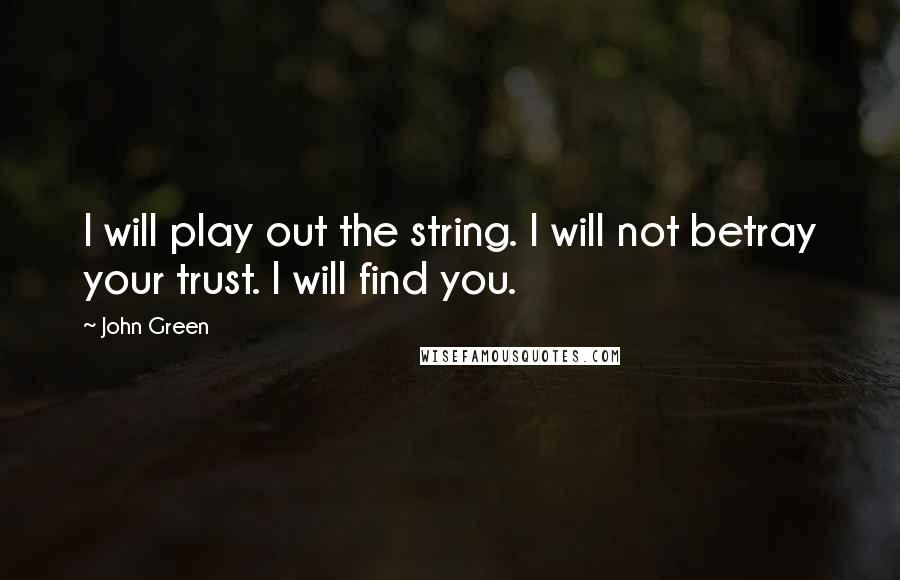 I will play out the string. I will not betray your trust. I will find you.

~ John Green

WISEFAMOUSQUOTES.COM